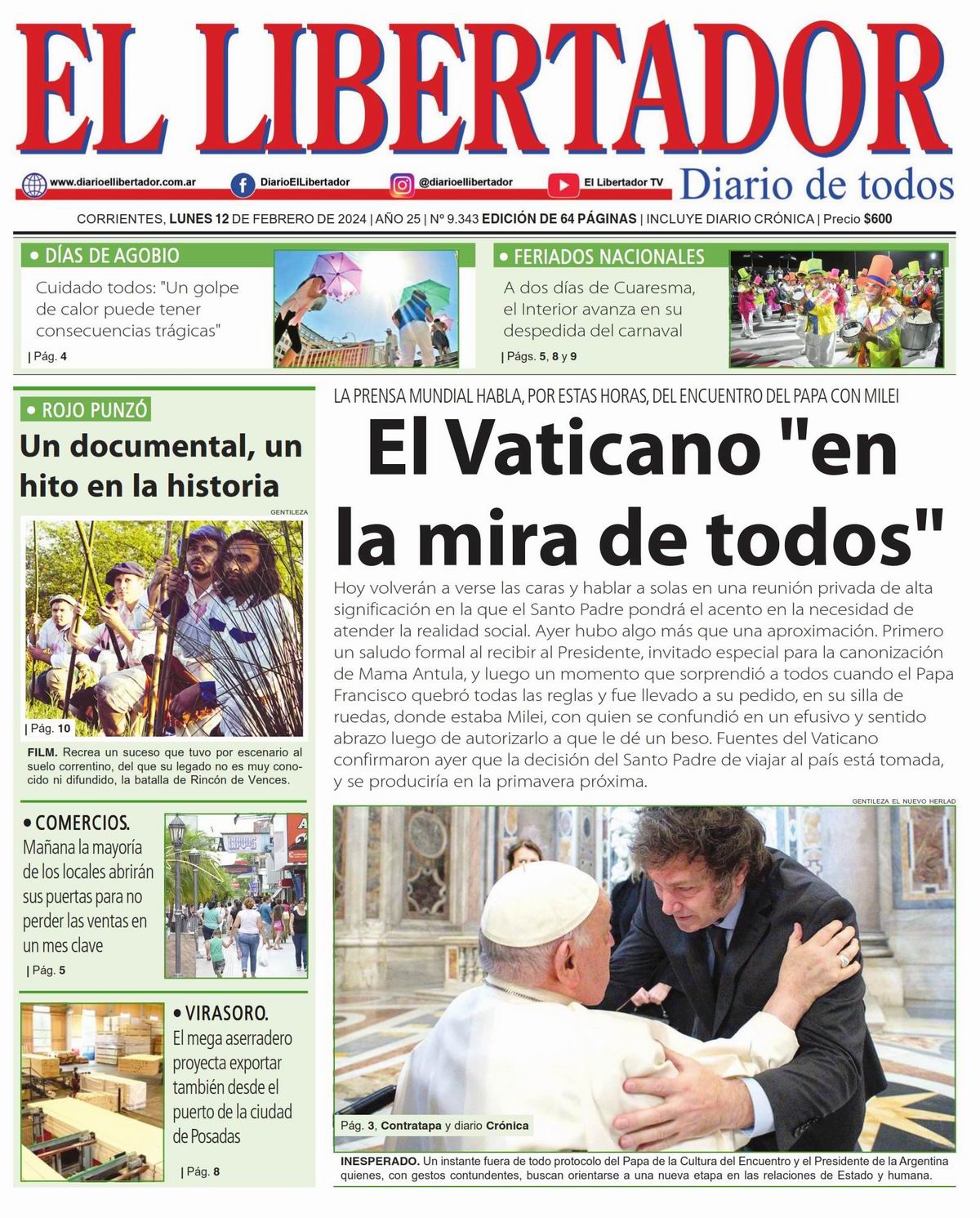 EL LIBERTADOR

www.diarioellibertador.com.ar DiarioElLibertador @diarioellibertador El Libertador TV

Diario de todos

CORRIENTES, LUNES 12 DE FEBRERO DE 2024 | AÑO 25 | Nº 9.343 EDICIÓN DE 64 PÁGINAS | INCLUYE DIARIO CRÓNICA | Precio $600

• DÍAS DE AGOBIO

Cuidado todos: "Un golpe de calor puede tener consecuencias trágicas"

| Pág. 4

• FERIADOS NACIONALES

A dos días de Cuaresma, el Interior avanza en su despedida del carnaval

| Págs. 5, 8 y 9

• ROJO PUNZÓ

Un documental, un hito en la historia

GENTILEZA

| Pág. 10

FILM. Recrea un suceso que tuvo por escenario al suelo correntino, del que su legado no es muy conocido ni difundido, la batalla de Rincón de Vences.

• COMERCIOS.

Mañana la mayoría de los locales abrirán sus puertas para no perder las ventas en un mes clave

| Pág. 5

• VIRASORO.

El mega aserradero proyecta exportar también desde el puerto de la ciudad de Posadas

| Pág. 8

LA PRENSA MUNDIAL HABLA, POR ESTAS HORAS, DEL ENCUENTRO DEL PAPA CON MILEI

El Vaticano "en la mira de todos"

Hoy volverán a verse las caras y hablar a solas en una reunión privada de alta significación en la que el Santo Padre pondrá el acento en la necesidad de atender la realidad social. Ayer hubo algo más que una aproximación. Primero un saludo formal al recibir al Presidente, invitado especial para la canonización de Mama Antula, y luego un momento que sorprendió a todos cuando el Papa Francisco quebró todas las reglas y fue llevado a su pedido, en su silla de ruedas, donde estaba Milei, con quien se confundió en un efusivo y sentido abrazo luego de autorizarlo a que le dé un beso. Fuentes del Vaticano confirmaron ayer que la decisión del Santo Padre de viajar al país está tomada, y se produciría en la primavera próxima.

GENTILEZA EL NUEVO HERLAD

Pág. 3, Contratapa y diario Crónica

INESPERADO. Un instante fuera de todo protocolo del Papa de la Cultura del Encuentro y el Presidente de la Argentina quienes, con gestos contundentes, buscan orientarse a una nueva etapa en las relaciones de Estado y humana.